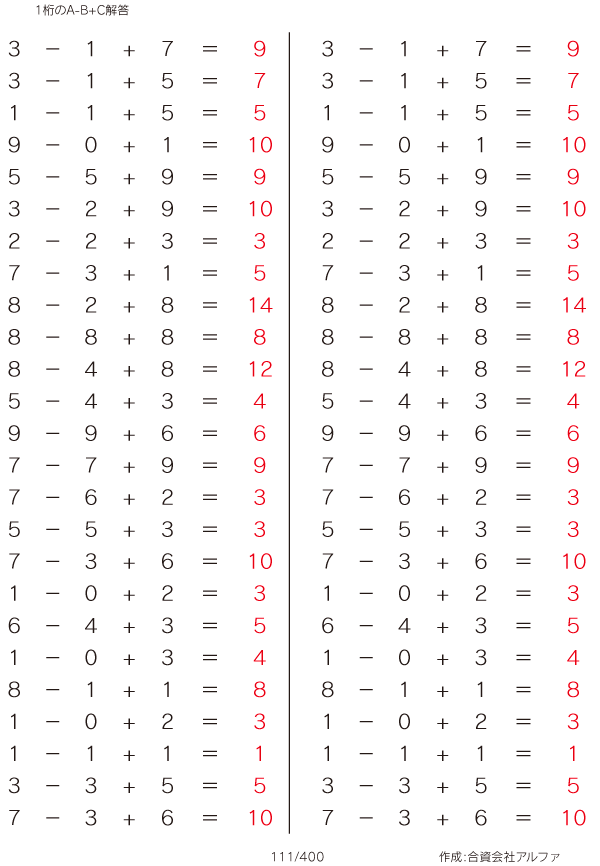 1桁のA-B+C解答

$3 - 1 + 7 = 9$
$3 - 1 + 5 = 7$
$1 - 1 + 5 = 5$
$9 - 0 + 1 = 10$
$5 - 5 + 9 = 9$
$3 - 2 + 9 = 10$
$2 - 2 + 3 = 3$
$7 - 3 + 1 = 5$
$8 - 2 + 8 = 14$
$8 - 8 + 8 = 8$
$8 - 4 + 8 = 12$
$5 - 4 + 3 = 4$
$9 - 9 + 6 = 6$
$7 - 7 + 9 = 9$
$7 - 6 + 2 = 3$
$5 - 5 + 3 = 3$
$7 - 3 + 6 = 10$
$1 - 0 + 2 = 3$
$6 - 4 + 3 = 5$
$1 - 0 + 3 = 4$
$8 - 1 + 1 = 8$
$1 - 0 + 2 = 3$
$1 - 1 + 1 = 1$
$3 - 3 + 5 = 5$
$7 - 3 + 6 = 10$

$3 - 1 + 7 = 9$
$3 - 1 + 5 = 7$
$1 - 1 + 5 = 5$
$9 - 0 + 1 = 10$
$5 - 5 + 9 = 9$
$3 - 2 + 9 = 10$
$2 - 2 + 3 = 3$
$7 - 3 + 1 = 5$
$8 - 2 + 8 = 14$
$8 - 8 + 8 = 8$
$8 - 4 + 8 = 12$
$5 - 4 + 3 = 4$
$9 - 9 + 6 = 6$
$7 - 7 + 9 = 9$
$7 - 6 + 2 = 3$
$5 - 5 + 3 = 3$
$7 - 3 + 6 = 10$
$1 - 0 + 2 = 3$
$6 - 4 + 3 = 5$
$1 - 0 + 3 = 4$
$8 - 1 + 1 = 8$
$1 - 0 + 2 = 3$
$1 - 1 + 1 = 1$
$3 - 3 + 5 = 5$
$7 - 3 + 6 = 10$

111/400

作成:合資会社アルファ